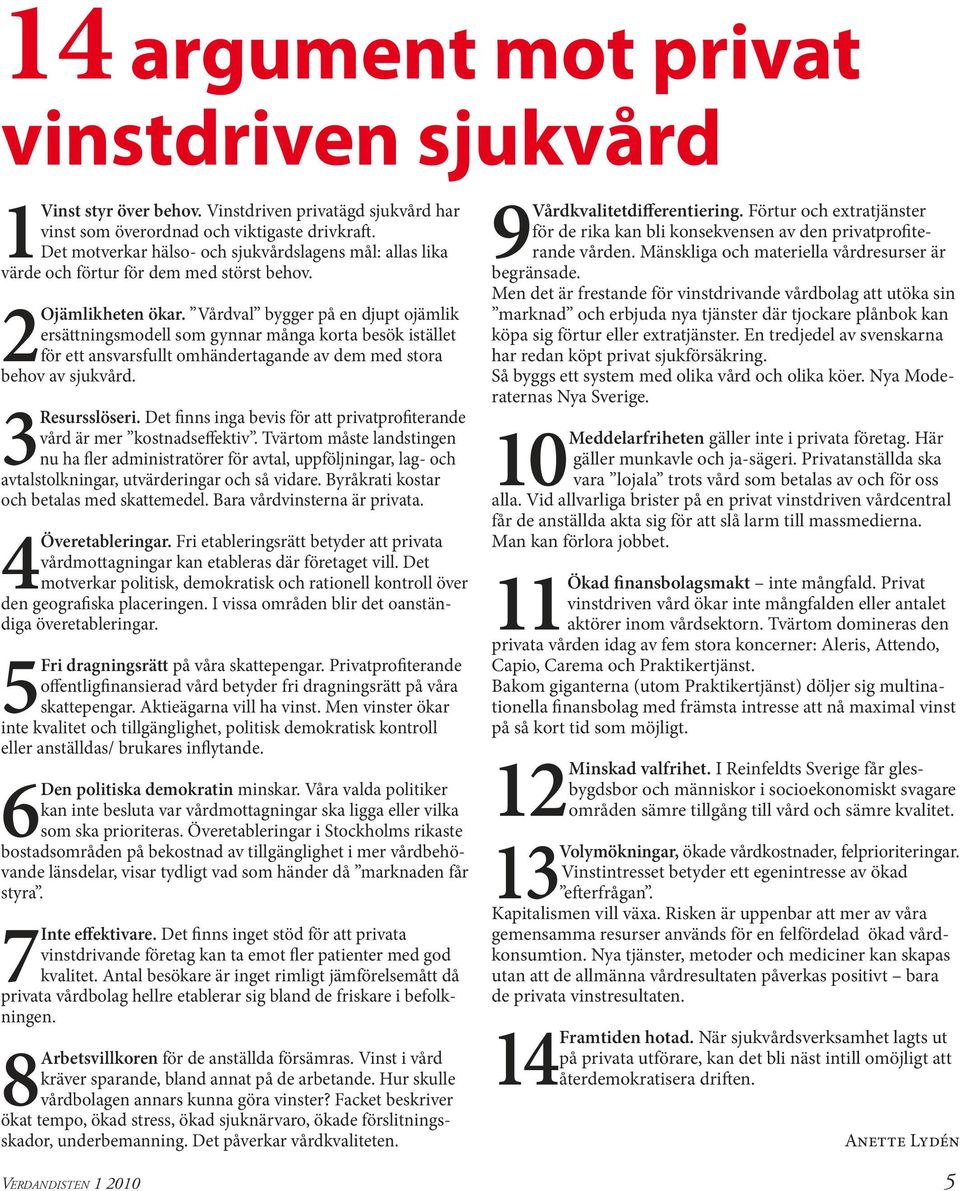 14 argument mot privat vinstdriven sjukvård

1 Vinst styr över behov. Vinstdriven privatägd sjukvård har vinst som överordnad och viktigaste drivkraft. Det motverkar hälso- och sjukvårdslagens mål: allas lika värde och förtur för dem med störst behov.

2 Ojämlikheten ökar. ”Vårdval” bygger på en djupt ojämlik ersättningsmodell som gynnar många korta besök istället för ett ansvarsfullt omhändertagande av dem med stora behov av sjukvård.

3 Resursslöseri. Det finns inga bevis för att privatprofiterande vård är mer ”kostnadseffektiv”. Tvärtom måste landstingen nu ha fler administratörer för avtal, uppföljningar, lag- och avtalstolkningar, utvärderingar och så vidare. Byråkrati kostar och betalas med skattemedel. Bara vårdvinsterna är privata.

4 Överetableringar. Fri etableringsrätt betyder att privata vårdmottagningar kan etableras där företaget vill. Det motverkar politisk, demokratisk och rationell kontroll över den geografiska placeringen. I vissa områden blir det oanständiga överetableringar.

5 Fri dragningsrätt på våra skattepengar. Privatprofiterande offentligfinansierad vård betyder fri dragningsrätt på våra skattepengar. Aktieägarna vill ha vinst. Men vinster ökar inte kvalitet och tillgänglighet, politisk demokratisk kontroll eller anställdas/ brukares inflytande.

6 Den politiska demokratin minskar. Våra valda politiker kan inte besluta var vårdmottagningar ska ligga eller vilka som ska prioriteras. Överetableringar i Stockholms rikaste bostadsområden på bekostnad av tillgänglighet i mer vårdbehövande länsdelar, visar tydligt vad som händer då ”marknaden får styra”.

7 Inte effektivare. Det finns inget stöd för att privata vinstdrivande företag kan ta emot fler patienter med god kvalitet. Antal besökare är inget rimligt jämförelsemått då privata vårdbolag hellre etablerar sig bland de friskare i befolkningen.

8 Arbetsvillkoren för de anställda försämras. Vinst i vård kräver sparande, bland annat på de arbetande. Hur skulle vårdbolagen annars kunna göra vinster? Facket beskriver ökat tempo, ökad stress, ökad sjuknärvaro, ökade förslitningsskador, underbemanning. Det påverkar vårdkvaliteten.

9 Vårdkvalitetdifferentiering. Förtur och extratjänster för de rika kan bli konsekvensen av den privatprofiterande vården. Mänskliga och materiella vårdresurser är begränsade.
Men det är frestande för vinstdrivande vårdbolag att utöka sin ”marknad” och erbjuda nya tjänster där tjockare plånbok kan köpa sig förtur eller extratjänster. En tredjedel av svenskarna har redan köpt privat sjukförsäkring.
Så byggs ett system med olika vård och olika köer. Nya Moderaternas Nya Sverige.

10 Meddelarfriheten gäller inte i privata företag. Här gäller munkavle och ja-sägeri. Privatanställda ska vara ”lojala” trots vård som betalas av och för oss alla. Vid allvarliga brister på en privat vinstdriven vårdcentral får de anställda akta sig för att slå larm till massmedierna. Man kan förlora jobbet.

11 Ökad finansbolagsmakt – inte mångfald. Privat vinstdriven vård ökar inte mångfalden eller antalet aktörer inom vårdsektorn. Tvärtom domineras den privata vården idag av fem stora koncerner: Aleris, Attendo, Capio, Carema och Praktikertjänst.
Bakom giganterna (utom Praktikertjänst) döljer sig multinationella finansbolag med främsta intresse att nå maximal vinst på så kort tid som möjligt.

12 Minskad valfrihet. I Reinfeldts Sverige får glesbygdsbor och människor i socioekonomiskt svagare områden sämre tillgång till vård och sämre kvalitet.

13 Volymökningar, ökade vårdkostnader, felprioriteringar. Vinstintresset betyder ett egenintresse av ökad ”efterfrågan”.
Kapitalismen vill växa. Risken är uppenbar att mer av våra gemensamma resurser används för en felfördelad ökad vårdkonsumtion. Nya tjänster, metoder och mediciner kan skapas utan att de allmänna vårdresultaten påverkas positivt – bara de privata vinstresultaten.

14 Framtiden hotad. När sjukvårdsverksamhet lagts ut på privata utförare, kan det bli näst intill omöjligt att återdemokratisera driften.

Anette Lydén

Verdandisten 1 2010

5